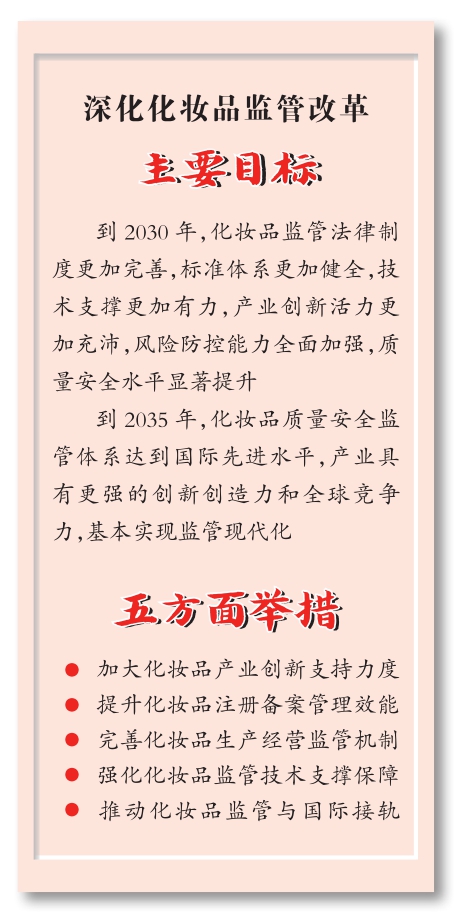 深化化妆品监管改革

主要目标

到2030年,化妆品监管法律制度更加完善,标准体系更加健全,技术支撑更加有力,产业创新活力更加充沛,风险防控能力全面加强,质量安全水平显著提升

到2035年,化妆品质量安全监管体系达到国际先进水平,产业具有更强的创新创造力和全球竞争力,基本实现监管现代化

五方面举措

• 加大化妆品产业创新支持力度
• 提升化妆品注册备案管理效能
• 完善化妆品生产经营监管机制
• 强化化妆品监管技术支撑保障
• 推动化妆品监管与国际接轨